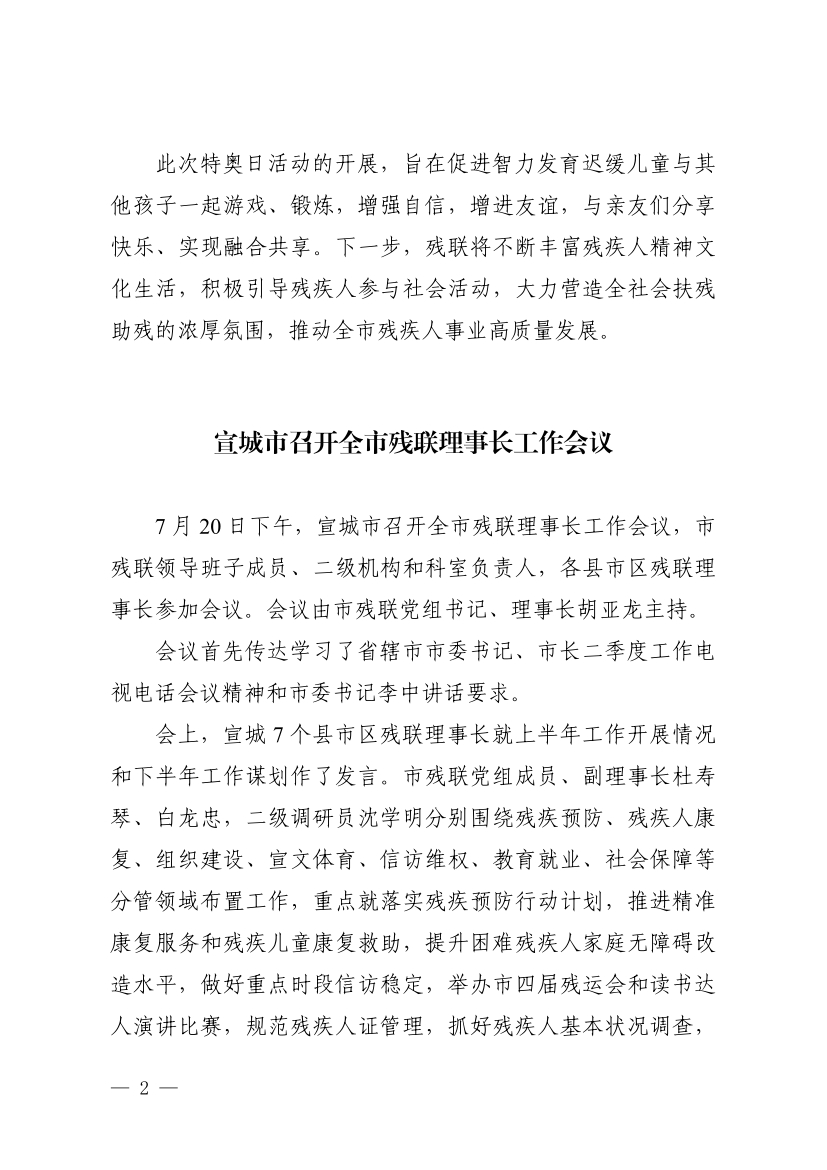 此次特奥日活动的开展，旨在促进智力发育迟缓儿童与其他孩子一起游戏、锻炼，增强自信，增进友谊，与亲友们分享快乐、实现融合共享。下一步，残联将不断丰富残疾人精神文化生活，积极引导残疾人参与社会活动，大力营造全社会扶残助残的浓厚氛围，推动全市残疾人事业高质量发展。

宣城市召开全市残联理事长工作会议

7月20日下午，宣城市召开全市残联理事长工作会议，市残联领导班子成员、二级机构和科室负责人，各县市区残联理事长参加会议。会议由市残联党组书记、理事长胡亚龙主持。

会议首先传达学习了省辖市市委书记、市长二季度工作电视电话会议精神和市委书记李中讲话要求。

会上，宣城7个县市区残联理事长就上半年工作开展情况和下半年工作谋划作了发言。市残联党组成员、副理事长杜寿琴、白龙忠，二级调研员沈学明分别围绕残疾预防、残疾人康复、组织建设、宣文体育、信访维权、教育就业、社会保障等分管领域布置工作，重点就落实残疾预防行动计划，推进精准康复服务和残疾儿童康复救助，提升困难残疾人家庭无障碍改造水平，做好重点时段信访稳定，举办市四届残运会和读书达人演讲比赛，规范残疾人证管理，抓好残疾人基本状况调查，

— 2 —